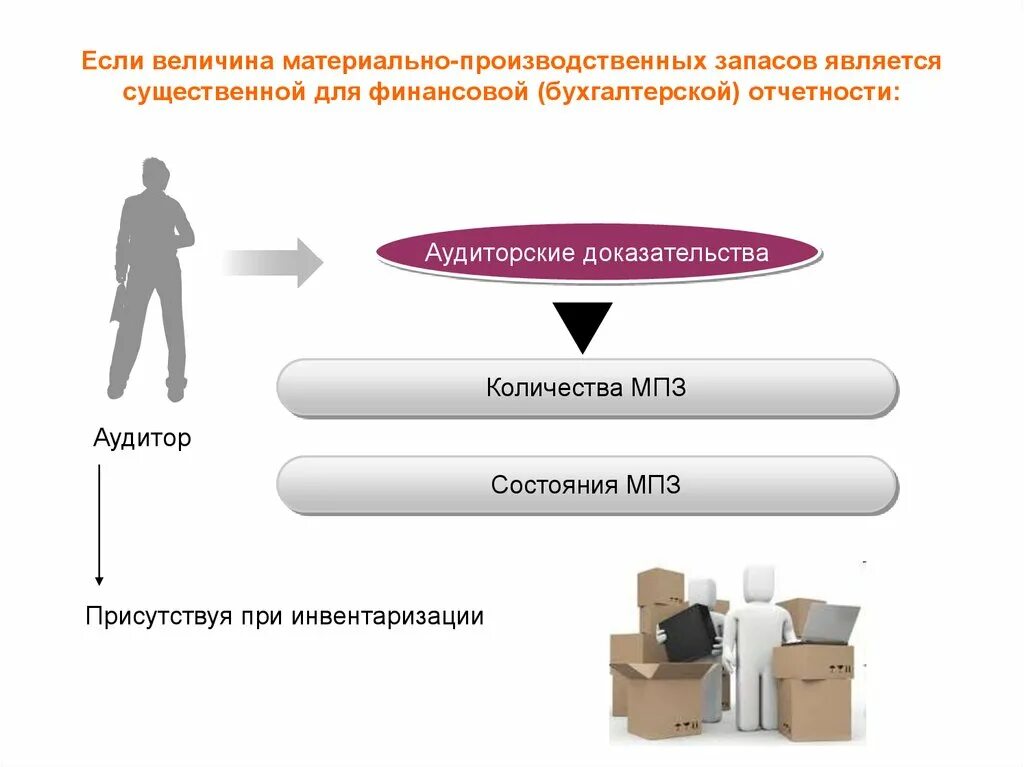 Если величина материально-производственных запасов является существенной для финансовой (бухгалтерской) отчетности:

Аудиторские доказательства

Количества МПЗ

Состояния МПЗ

Аудитор

Присутствуя при инвентаризации